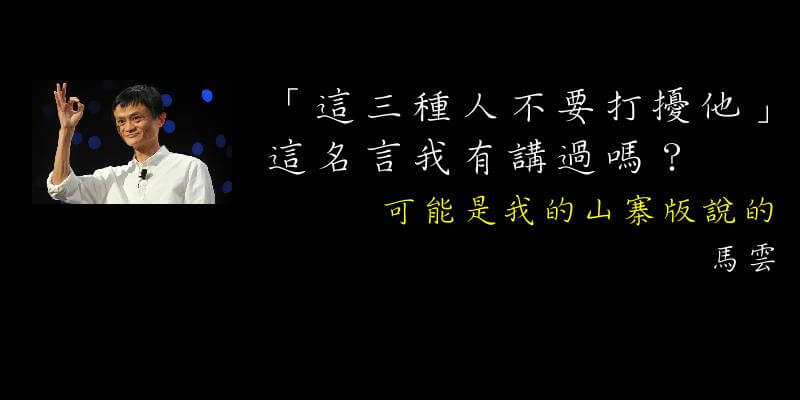 「這三種人不要打擾他」
這名言我有講過嗎？

可能是我的山寨版說的

馬雲